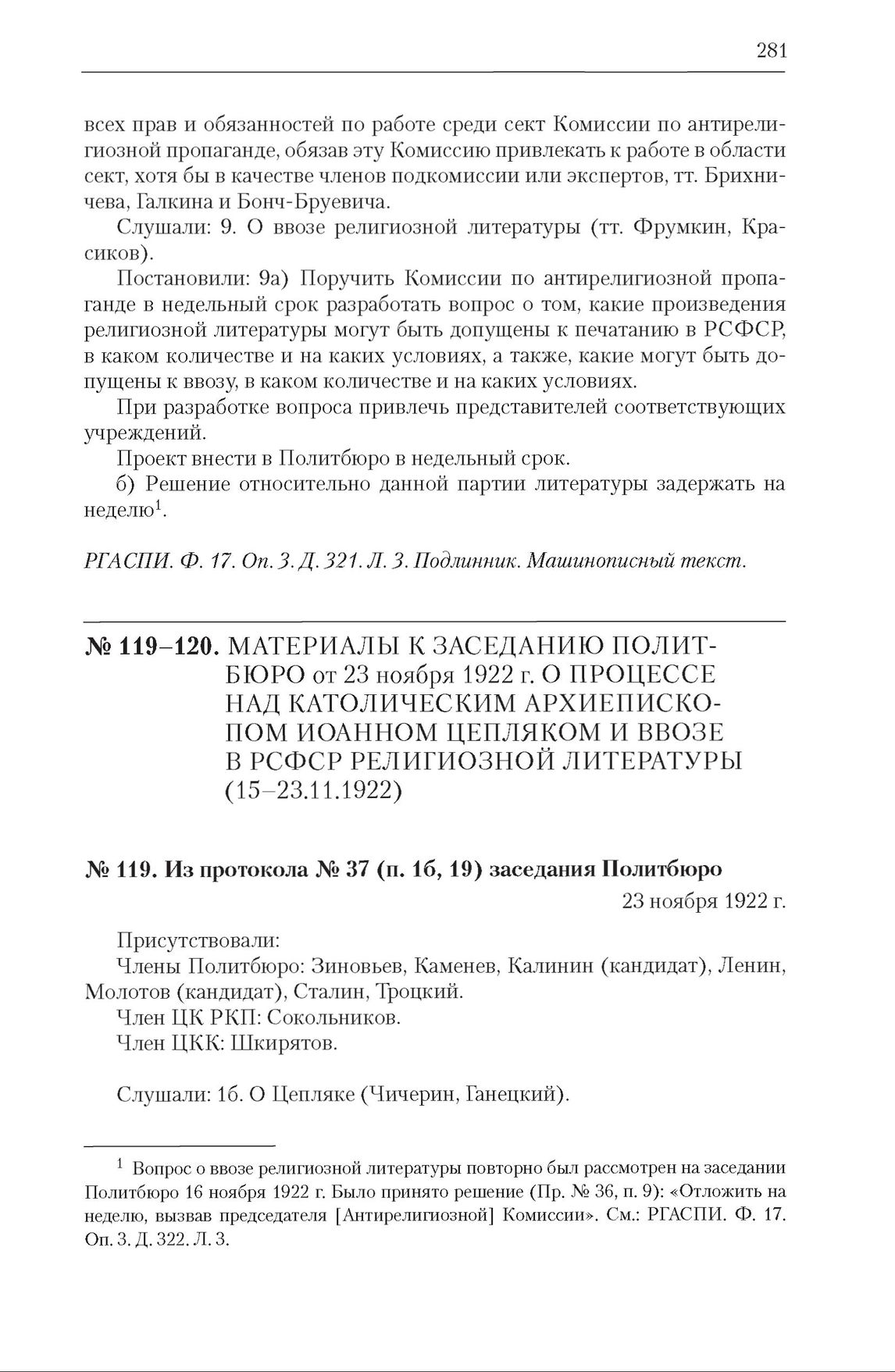 281

всех прав и обязанностей по работе среди сект Комиссии по антирелигиозной пропаганде, обязав эту Комиссию привлекать к работе в области сект, хотя бы в качестве членов подкомиссии или экспертов, тт. Брихничева, Галкина и Бонч-Бруевича.

Слушали: 9. О ввозе религиозной литературы (тт. Фрумкин, Красиков).

Постановили: 9а) Поручить Комиссии по антирелигиозной пропаганде в недельный срок разработать вопрос о том, какие произведения религиозной литературы могут быть допущены к печатанию в РСФСР, в каком количестве и на каких условиях, а также, какие могут быть допущены к ввозу, в каком количестве и на каких условиях.

При разработке вопроса привлечь представителей соответствующих учреждений.

Проект внести в Политбюро в недельный срок.

б) Решение относительно данной партии литературы задержать на неделю$^1$.

РГАСПИ. Ф. 17. Оп. 3. Д. 321. Л. 3. Подлинник. Машинописный текст.

№ 119–120. МАТЕРИАЛЫ К ЗАСЕДАНИЮ ПОЛИТБЮРО от 23 ноября 1922 г. О ПРОЦЕССЕ НАД КАТОЛИЧЕСКИМ АРХИЕПИСКОПОМ ИОАННОМ ЦЕПЛЯКОМ И ВВОЗЕ В РСФСР РЕЛИГИОЗНОЙ ЛИТЕРАТУРЫ (15–23.11.1922)

№ 119. Из протокола № 37 (п. 1б, 19) заседания Политбюро

23 ноября 1922 г.

Присутствовали:

Члены Политбюро: Зиновьев, Каменев, Калинин (кандидат), Ленин, Молотов (кандидат), Сталин, Троцкий.

Член ЦК РКП: Сокольников.

Член ЦКК: Шкирятов.

Слушали: 1б. О Цепляке (Чичерин, Ганецкий).

$^1$ Вопрос о ввозе религиозной литературы повторно был рассмотрен на заседании Политбюро 16 ноября 1922 г. Было принято решение (Пр. № 36, п. 9): «Отложить на неделю, вызвав председателя [Антирелигиозной] Комиссии». См.: РГАСПИ. Ф. 17. Оп. 3. Д. 322. Л. 3.